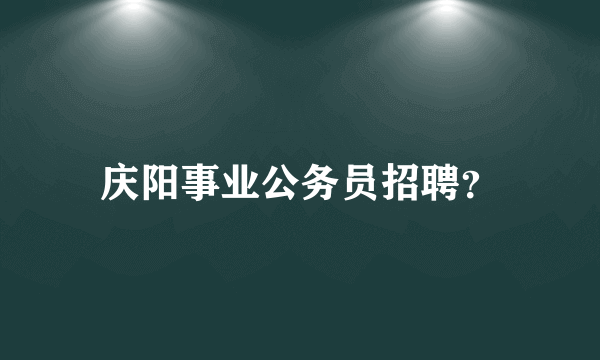 庆阳事业公务员招聘?